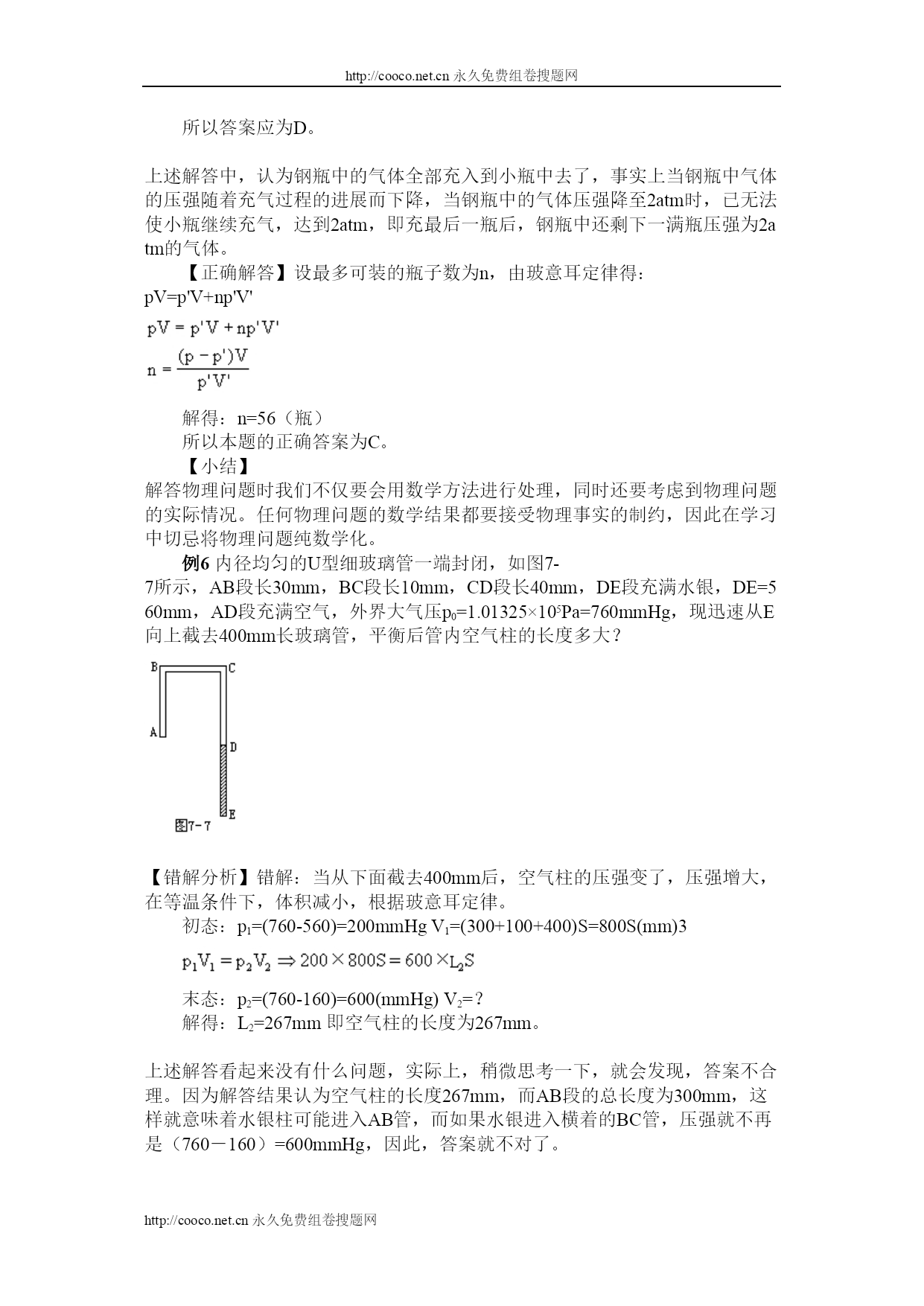 http://cooco.net.cn 永久免费组卷搜题网

所以答案应为D。

上述解答中，认为钢瓶中的气体全部充入到小瓶中去了，事实上当钢瓶中气体的压强随着充气过程的进展而下降，当钢瓶中的气体压强降至2atm时，已无法使小瓶继续充气，达到2atm，即充最后一瓶后，钢瓶中还剩下一满瓶压强为2atm的气体。

【正确解答】设最多可装的瓶子数为n，由玻意耳定律得：

pV=p'V+np'V'

$pV = p'V + np'V'$

$n = \frac{(p - p')V}{p'V'}$

解得：n=56（瓶）

所以本题的正确答案为C。

【小结】

解答物理问题时我们不仅要会用数学方法进行处理，同时还要考虑到物理问题的实际情况。任何物理问题的数学结果都要接受物理事实的制约，因此在学习中切忌将物理问题纯数学化。

例6 内径均匀的U型细玻璃管一端封闭，如图7-7所示，AB段长30mm，BC段长10mm，CD段长40mm，DE段充满水银，DE=560mm，AD段充满空气，外界大气压$p_0$=1.01325×$10^5$Pa=760mmHg，现迅速从E向上截去400mm长玻璃管，平衡后管内空气柱的长度多大？

B C A D E 图7-7

【错解分析】错解：当从下面截去400mm后，空气柱的压强变了，压强增大，在等温条件下，体积减小，根据玻意耳定律。

初态：$p_1$=(760-560)=200mmHg $V_1$=(300+100+400)S=800S(mm)3

$p_1V_1 = p_2V_2 \Rightarrow 200 \times 800S = 600 \times L_2S$

末态：$p_2$=(760-160)=600(mmHg) $V_2$=？

解得：$L_2$=267mm 即空气柱的长度为267mm。

上述解答看起来没有什么问题，实际上，稍微思考一下，就会发现，答案不合理。因为解答结果认为空气柱的长度267mm，而AB段的总长度为300mm，这样就意味着水银柱可能进入AB管，而如果水银进入横着的BC管，压强就不再是（760－160）=600mmHg，因此，答案就不对了。

http://cooco.net.cn 永久免费组卷搜题网